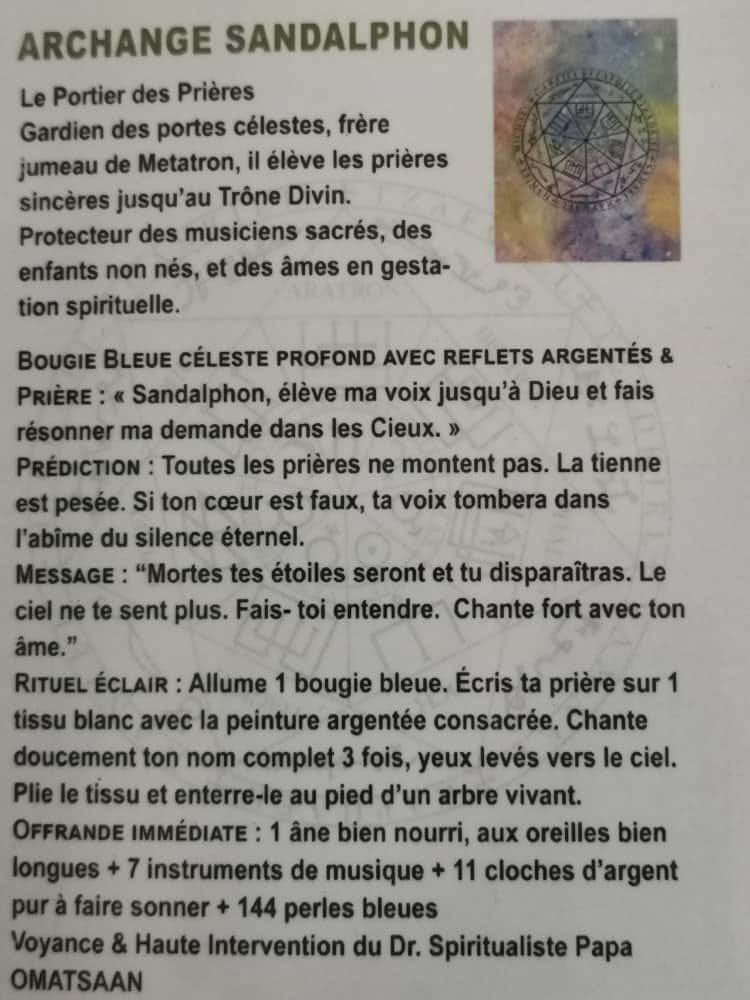 ARCHANGE SANDALPHON

Le Portier des Prières
Gardien des portes célestes, frère jumeau de Metatron, il élève les prières sincères jusqu'au Trône Divin. Protecteur des musiciens sacrés, des enfants non nés, et des âmes en gestation spirituelle.

BOUGIE BLEUE CÉLESTE PROFOND AVEC REFLETS ARGENTÉS &
PRIÈRE : « Sandalphon, élève ma voix jusqu'à Dieu et fais résonner ma demande dans les Cieux. »
PRÉDICTION : Toutes les prières ne montent pas. La tienne est pesée. Si ton cœur est faux, ta voix tombera dans l'abîme du silence éternel.
MESSAGE : "Mortes tes étoiles seront et tu disparaîtras. Le ciel ne te sent plus. Fais- toi entendre. Chante fort avec ton âme."
RITUEL ÉCLAIR : Allume 1 bougie bleue. Écris ta prière sur 1 tissu blanc avec la peinture argentée consacrée. Chante doucement ton nom complet 3 fois, yeux levés vers le ciel. Plie le tissu et enterre-le au pied d'un arbre vivant.
OFFRANDE IMMÉDIATE : 1 âne bien nourri, aux oreilles bien longues + 7 instruments de musique + 11 cloches d'argent pur à faire sonner + 144 perles bleues
Voyance & Haute Intervention du Dr. Spiritualiste Papa OMATSAAN